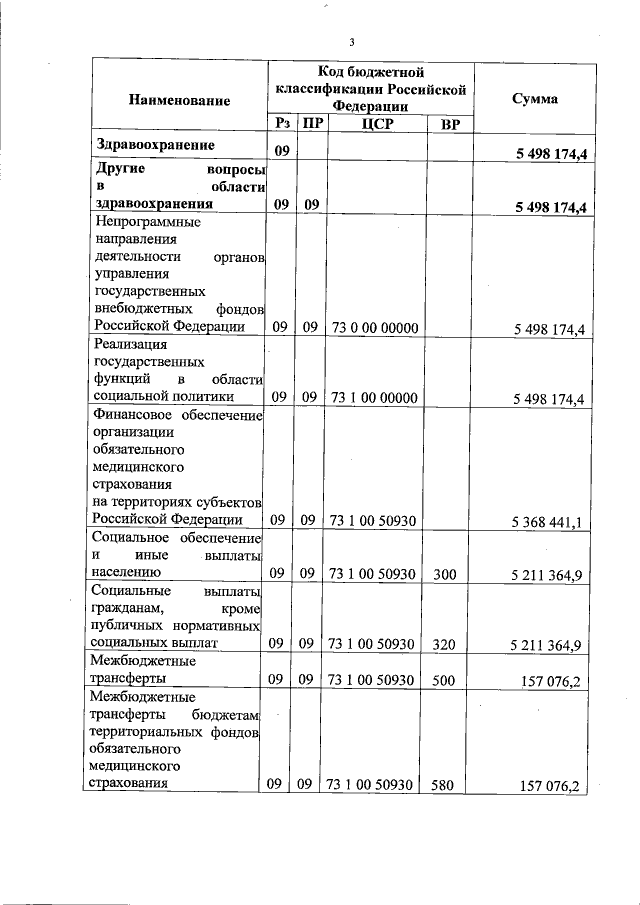 3

| Наименование | Код бюджетной классификации Российской Федерации | | | | Сумма |
|---|---|---|---|---|---|
| | Рз | ПР | ЦСР | ВР | |
| Здравоохранение | 09 | | | | 5 498 174,4 |
| Другие вопросы в области здравоохранения | 09 | 09 | | | 5 498 174,4 |
| Непрограммные направления деятельности органов управления государственных внебюджетных фондов Российской Федерации | 09 | 09 | 73 0 00 00000 | | 5 498 174,4 |
| Реализация государственных функций в области социальной политики | 09 | 09 | 73 1 00 00000 | | 5 498 174,4 |
| Финансовое обеспечение организации обязательного медицинского страхования на территориях субъектов Российской Федерации | 09 | 09 | 73 1 00 50930 | | 5 368 441,1 |
| Социальное обеспечение и иные выплаты населению | 09 | 09 | 73 1 00 50930 | 300 | 5 211 364,9 |
| Социальные выплаты гражданам, кроме публичных нормативных социальных выплат | 09 | 09 | 73 1 00 50930 | 320 | 5 211 364,9 |
| Межбюджетные трансферты | 09 | 09 | 73 1 00 50930 | 500 | 157 076,2 |
| Межбюджетные трансферты бюджетам территориальных фондов обязательного медицинского страхования | 09 | 09 | 73 1 00 50930 | 580 | 157 076,2 |